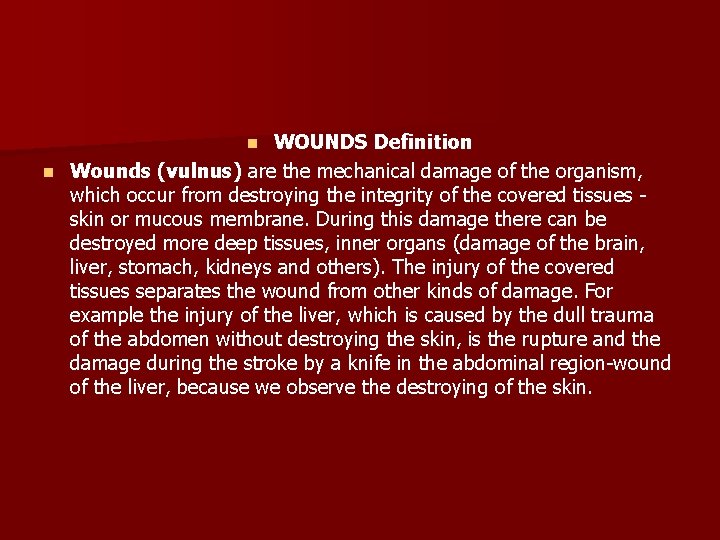 • WOUNDS Definition

• Wounds (vulnus) are the mechanical damage of the organism, which occur from destroying the integrity of the covered tissues - skin or mucous membrane. During this damage there can be destroyed more deep tissues, inner organs (damage of the brain, liver, stomach, kidneys and others). The injury of the covered tissues separates the wound from other kinds of damage. For example the injury of the liver, which is caused by the dull trauma of the abdomen without destroying the skin, is the rupture and the damage during the stroke by a knife in the abdominal region-wound of the liver, because we observe the destroying of the skin.